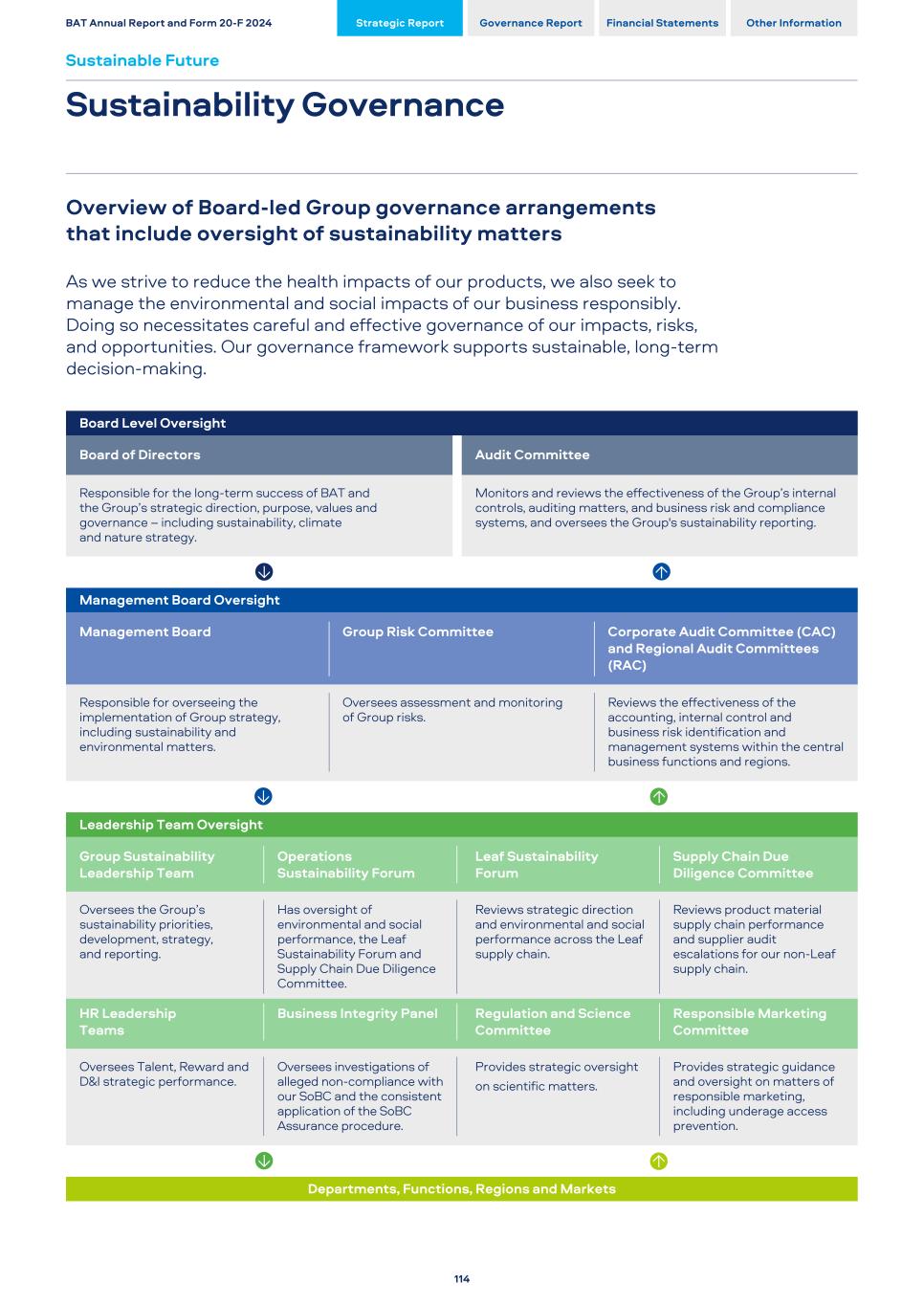 BAT Annual Report and Form 20-F 2024

Strategic Report Governance Report Financial Statements Other Information

Sustainable Future

Sustainability Governance

Overview of Board-led Group governance arrangements that include oversight of sustainability matters

As we strive to reduce the health impacts of our products, we also seek to manage the environmental and social impacts of our business responsibly. Doing so necessitates careful and effective governance of our impacts, risks, and opportunities. Our governance framework supports sustainable, long-term decision-making.

Board Level Oversight

Board of Directors

Responsible for the long-term success of BAT and the Group's strategic direction, purpose, values and governance – including sustainability, climate and nature strategy.

Audit Committee

Monitors and reviews the effectiveness of the Group's internal controls, auditing matters, and business risk and compliance systems, and oversees the Group's sustainability reporting.

Management Board Oversight

Management Board

Responsible for overseeing the implementation of Group strategy, including sustainability and environmental matters.

Group Risk Committee

Oversees assessment and monitoring of Group risks.

Corporate Audit Committee (CAC) and Regional Audit Committees (RAC)

Reviews the effectiveness of the accounting, internal control and business risk identification and management systems within the central business functions and regions.

Leadership Team Oversight

Group Sustainability Leadership Team

Oversees the Group's sustainability priorities, development, strategy, and reporting.

Operations Sustainability Forum

Has oversight of environmental and social performance, the Leaf Sustainability Forum and Supply Chain Due Diligence Committee.

Leaf Sustainability Forum

Reviews strategic direction and environmental and social performance across the Leaf supply chain.

Supply Chain Due Diligence Committee

Reviews product material supply chain performance and supplier audit escalations for our non-Leaf supply chain.

HR Leadership Teams

Oversees Talent, Reward and D&I strategic performance.

Business Integrity Panel

Oversees investigations of alleged non-compliance with our SoBC and the consistent application of the SoBC Assurance procedure.

Regulation and Science Committee

Provides strategic oversight on scientific matters.

Responsible Marketing Committee

Provides strategic guidance and oversight on matters of responsible marketing, including underage access prevention.

Departments, Functions, Regions and Markets

114